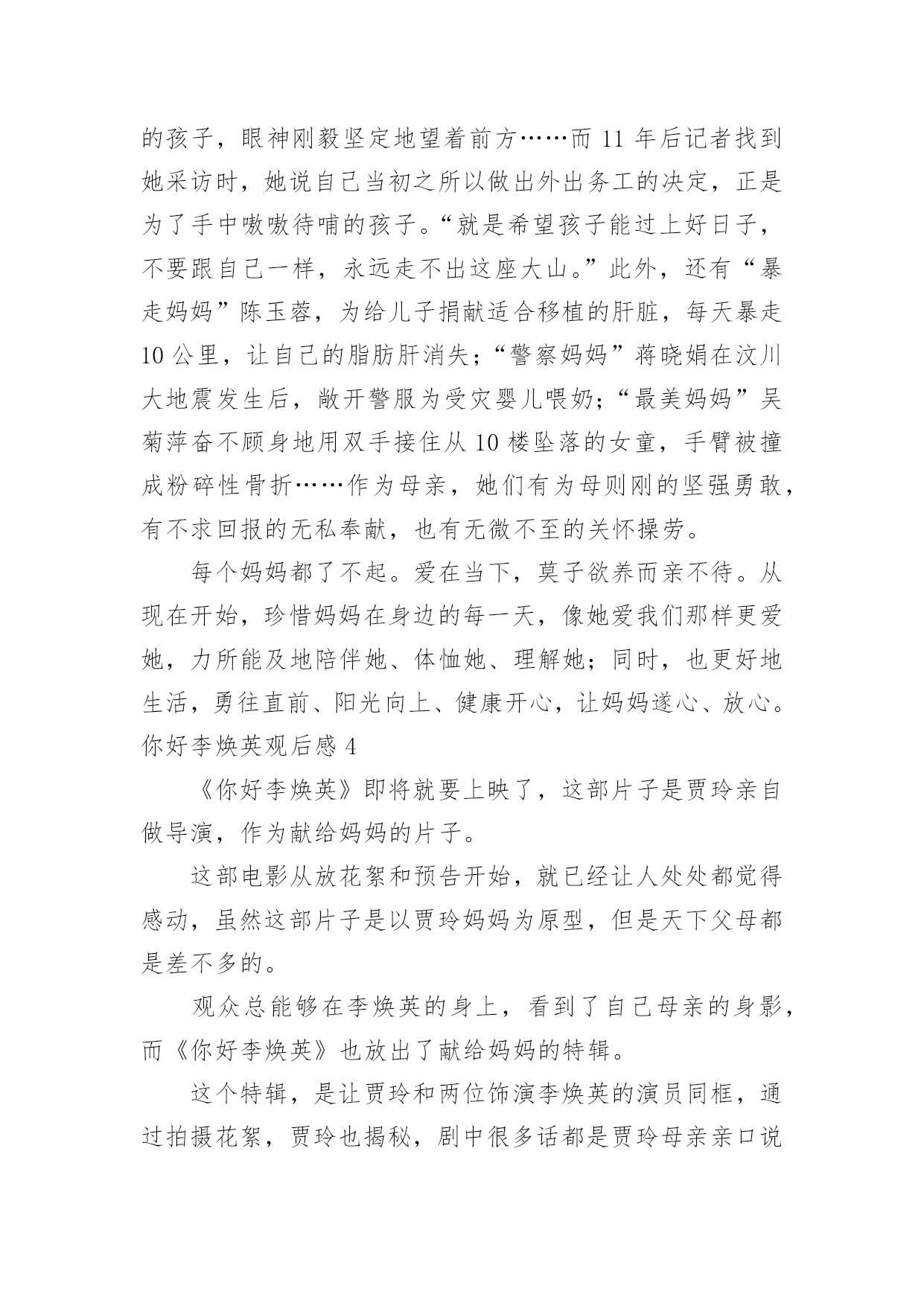 的孩子，眼神刚毅坚定地望着前方……而 11 年后记者找到她采访时，她说自己当初之所以做出外出务工的决定，正是为了手中嗷嗷待哺的孩子。“就是希望孩子能过上好日子，不要跟自己一样，永远走不出这座大山。”此外，还有“暴走妈妈”陈玉蓉，为给儿子捐献适合移植的肝脏，每天暴走 10 公里，让自己的脂肪肝消失；“警察妈妈”蒋晓娟在汶川大地震发生后，敞开警服为受灾婴儿喂奶；“最美妈妈”吴菊萍奋不顾身地用双手接住从 10 楼坠落的女童，手臂被撞成粉碎性骨折……作为母亲，她们有为母则刚的坚强勇敢，有不求回报的无私奉献，也有无微不至的关怀操劳。

每个妈妈都了不起。爱在当下，莫子欲养而亲不待。从现在开始，珍惜妈妈在身边的每一天，像她爱我们那样更爱她，力所能及地陪伴她、体恤她、理解她；同时，也更好地生活，勇往直前、阳光向上、健康开心，让妈妈遂心、放心。

你好李焕英观后感 4

《你好李焕英》即将就要上映了，这部片子是贾玲亲自做导演，作为献给妈妈的片子。

这部电影从放花絮和预告开始，就已经让人处处都觉得感动，虽然这部片子是以贾玲妈妈为原型，但是天下父母都是差不多的。

观众总能够在李焕英的身上，看到了自己母亲的身影，而《你好李焕英》也放出了献给妈妈的特辑。

这个特辑，是让贾玲和两位饰演李焕英的演员同框，通过拍摄花絮，贾玲也揭秘，剧中很多话都是贾玲母亲亲口说